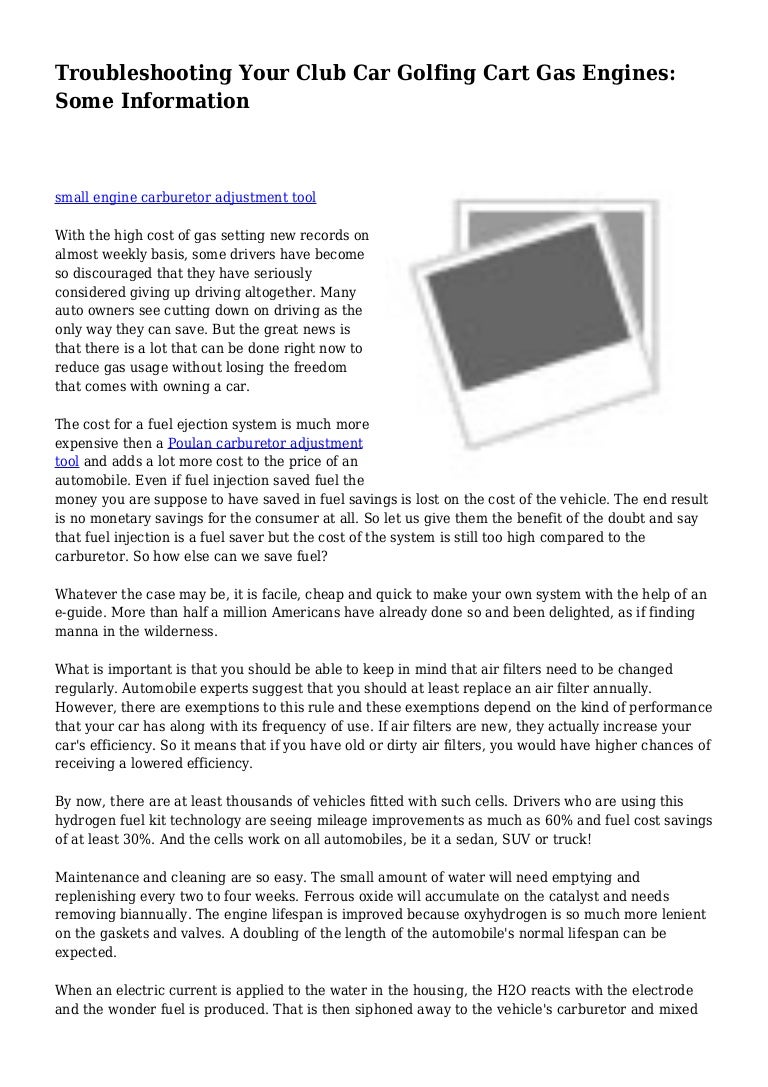 Troubleshooting Your Club Car Golfing Cart Gas Engines: Some Information

small engine carburetor adjustment tool

With the high cost of gas setting new records on almost weekly basis, some drivers have become so discouraged that they have seriously considered giving up driving altogether. Many auto owners see cutting down on driving as the only way they can save. But the great news is that there is a lot that can be done right now to reduce gas usage without losing the freedom that comes with owning a car.

The cost for a fuel ejection system is much more expensive then a Poulan carburetor adjustment tool and adds a lot more cost to the price of an automobile. Even if fuel injection saved fuel the money you are suppose to have saved in fuel savings is lost on the cost of the vehicle. The end result is no monetary savings for the consumer at all. So let us give them the benefit of the doubt and say that fuel injection is a fuel saver but the cost of the system is still too high compared to the carburetor. So how else can we save fuel?

Whatever the case may be, it is facile, cheap and quick to make your own system with the help of an e-guide. More than half a million Americans have already done so and been delighted, as if finding manna in the wilderness.

What is important is that you should be able to keep in mind that air filters need to be changed regularly. Automobile experts suggest that you should at least replace an air filter annually. However, there are exemptions to this rule and these exemptions depend on the kind of performance that your car has along with its frequency of use. If air filters are new, they actually increase your car's efficiency. So it means that if you have old or dirty air filters, you would have higher chances of receiving a lowered efficiency.

By now, there are at least thousands of vehicles fitted with such cells. Drivers who are using this hydrogen fuel kit technology are seeing mileage improvements as much as 60% and fuel cost savings of at least 30%. And the cells work on all automobiles, be it a sedan, SUV or truck!

Maintenance and cleaning are so easy. The small amount of water will need emptying and replenishing every two to four weeks. Ferrous oxide will accumulate on the catalyst and needs removing biannually. The engine lifespan is improved because oxyhydrogen is so much more lenient on the gaskets and valves. A doubling of the length of the automobile's normal lifespan can be expected.

When an electric current is applied to the water in the housing, the H2O reacts with the electrode and the wonder fuel is produced. That is then siphoned away to the vehicle's carburetor and mixed